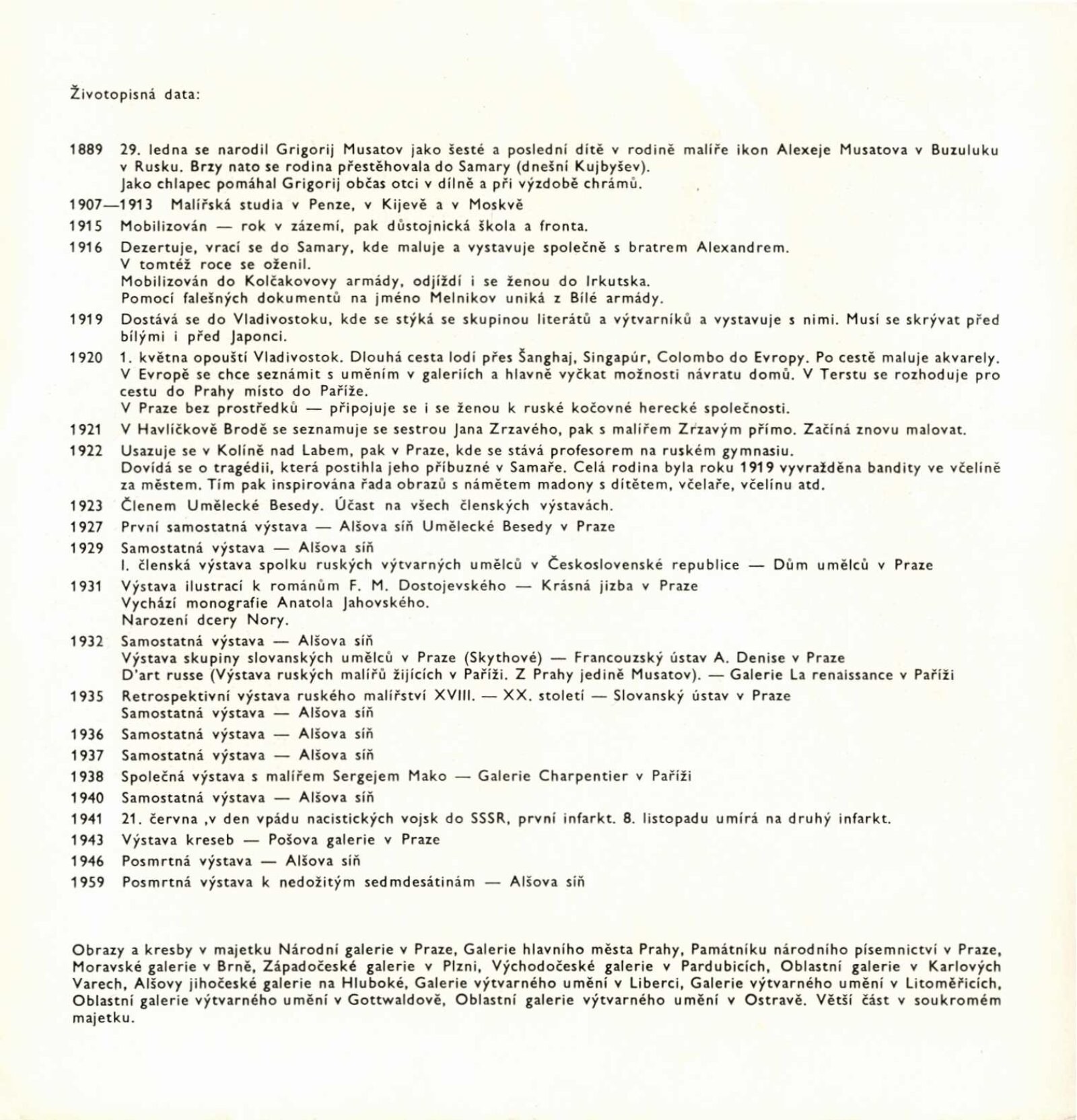 Životopisná data:

1889 29. ledna se narodil Grigorij Musatov jako šesté a poslední dítě v rodině malíře ikon Alexeje Musatova v Buzuluku v Rusku. Brzy nato se rodina přestěhovala do Samary (dnešní Kujbyšev).
Jako chlapec pomáhal Grigorij občas otci v dílně a při výzdobě chrámů.

1907—1913 Malířská studia v Penze, v Kijevě a v Moskvě

1915 Mobilizován — rok v zázemí, pak důstojnická škola a fronta.

1916 Dezertuje, vrací se do Samary, kde maluje a vystavuje společně s bratrem Alexandrem.
V tomtéž roce se oženil.
Mobilizován do Kolčakovovy armády, odjíždí i se ženou do Irkutska.
Pomocí falešných dokumentů na jméno Melnikov uniká z Bílé armády.

1919 Dostává se do Vladivostoku, kde se stýká se skupinou literátů a výtvarníků a vystavuje s nimi. Musí se skrývat před bílými i před Japonci.

1920 1. května opouští Vladivostok. Dlouhá cesta lodí přes Šanghaj, Singapúr, Colombo do Evropy. Po cestě maluje akvarely.
V Evropě se chce seznámit s uměním v galeriích a hlavně vyčkat možnosti návratu domů. V Terstu se rozhoduje pro cestu do Prahy místo do Paříže.
V Praze bez prostředků — připojuje se i se ženou k ruské kočovné herecké společnosti.

1921 V Havlíčkově Brodě se seznamuje se sestrou Jana Zrzavého, pak s malířem Zrzavým přímo. Začíná znovu malovat.

1922 Usazuje se v Kolíně nad Labem, pak v Praze, kde se stává profesorem na ruském gymnasiu.
Dovídá se o tragédii, která postihla jeho příbuzné v Samaře. Celá rodina byla roku 1919 vyvražděna bandity ve včelíně za městem. Tím pak inspirována řada obrazů s námětem madony s dítětem, včelaře, včelínu atd.

1923 Členem Umělecké Besedy. Účast na všech členských výstavách.

1927 První samostatná výstava — Alšova síň Umělecké Besedy v Praze

1929 Samostatná výstava — Alšova síň
I. členská výstava spolku ruských výtvarných umělců v Československé republice — Dům umělců v Praze

1931 Výstava ilustrací k románům F. M. Dostojevského — Krásná jizba v Praze
Vychází monografie Anatola Jahovského.
Narození dcery Nory.

1932 Samostatná výstava — Alšova síň
Výstava skupiny slovanských umělců v Praze (Skythové) — Francouzský ústav A. Denise v Praze
D'art russe (Výstava ruských malířů žijících v Paříži. Z Prahy jedině Musatov). — Galerie La renaissance v Paříži

1935 Retrospektivní výstava ruského malířství XVIII. — XX. století — Slovanský ústav v Praze
Samostatná výstava — Alšova síň

1936 Samostatná výstava — Alšova síň

1937 Samostatná výstava — Alšova síň

1938 Společná výstava s malířem Sergejem Mako — Galerie Charpentier v Paříži

1940 Samostatná výstava — Alšova síň

1941 21. června ,v den vpádu nacistických vojsk do SSSR, první infarkt. 8. listopadu umírá na druhý infarkt.

1943 Výstava kreseb — Pošova galerie v Praze

1946 Posmrtná výstava — Alšova síň

1959 Posmrtná výstava k nedožitým sedmdesátinám — Alšova síň

Obrazy a kresby v majetku Národní galerie v Praze, Galerie hlavního města Prahy, Památníku národního písemnictví v Praze, Moravské galerie v Brně, Západočeské galerie v Plzni, Východočeské galerie v Pardubicích, Oblastní galerie v Karlových Varech, Alšovy jihočeské galerie na Hluboké, Galerie výtvarného umění v Liberci, Galerie výtvarného umění v Litoměřicích, Oblastní galerie výtvarného umění v Gottwaldově, Oblastní galerie výtvarného umění v Ostravě. Větší část v soukromém majetku.